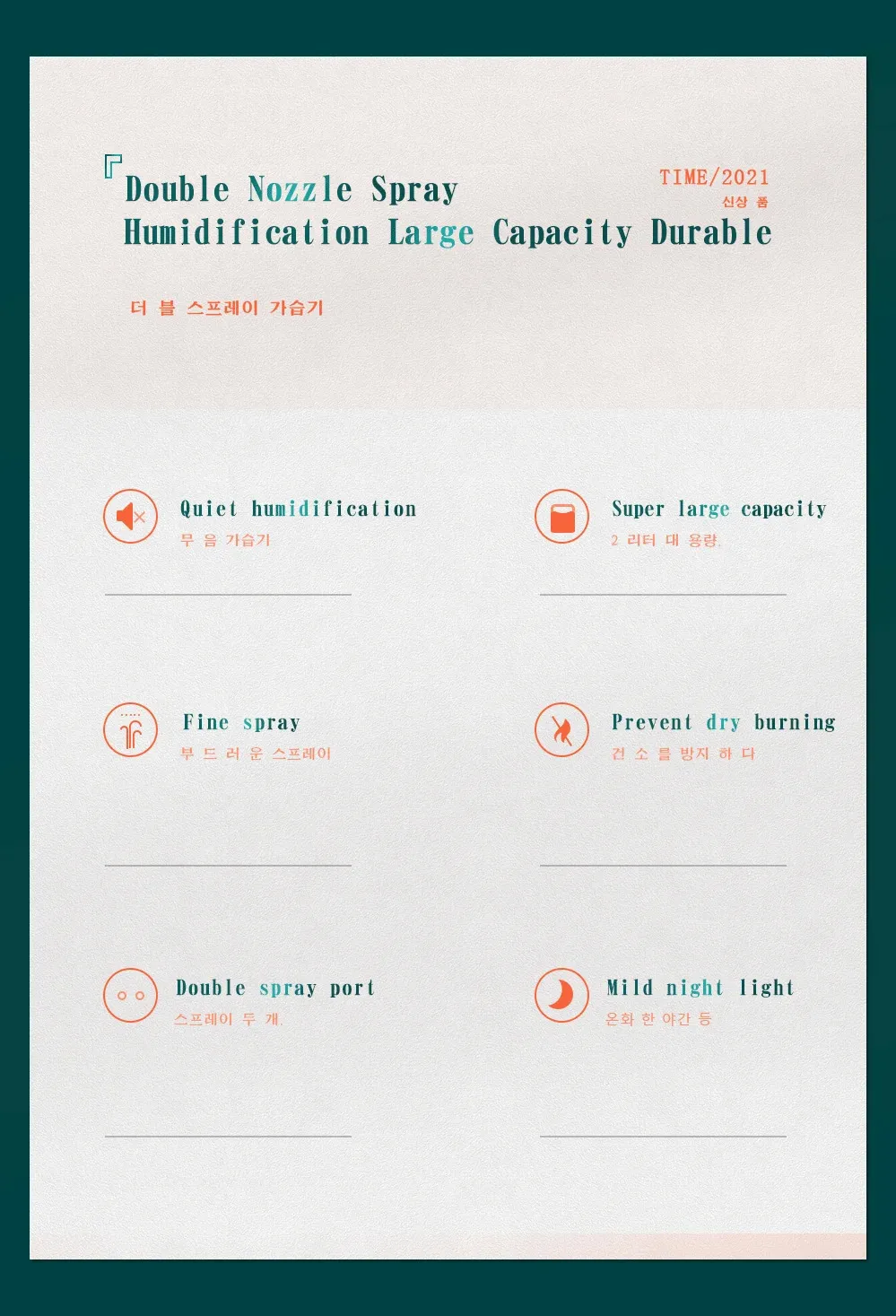 『Double Nozzle Spray
Humidification Large Capacity Durable

TIME/2021
신상 품

더 블 스프레이 가습기

Quiet humidification
무 음 가습기

Super large capacity
2 리터 대 용량.

Fine spray
부 드 러 운 스프레이

Prevent dry burning
건 소 를 방지 하 다

Double spray port
스프레이 두 개.

Mild night light
온화 한 야간 등